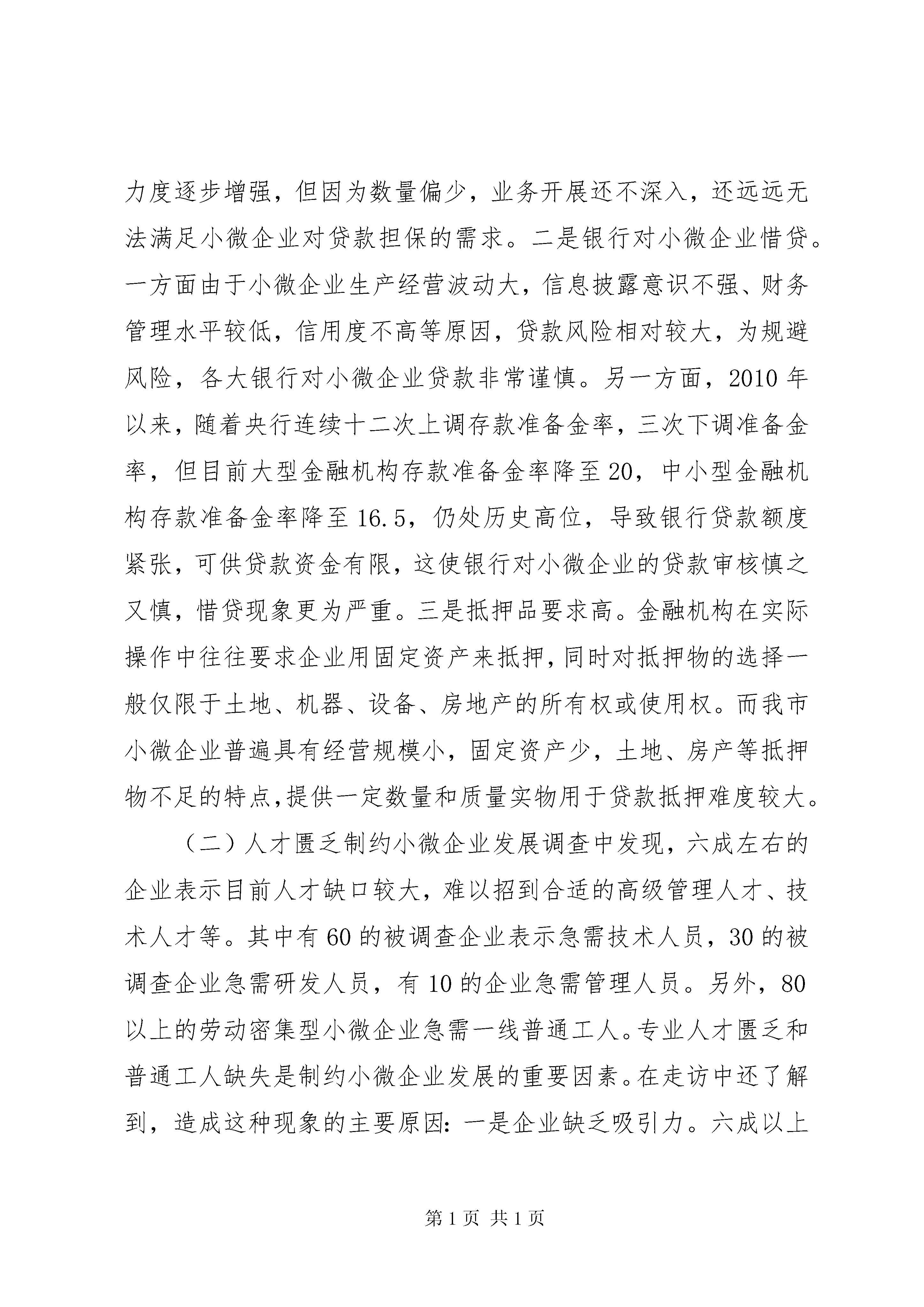 力度逐步增强，但因为数量偏少，业务开展还不深入，还远远无法满足小微企业对贷款担保的需求。二是银行对小微企业惜贷。一方面由于小微企业生产经营波动大，信息披露意识不强、财务管理水平较低，信用度不高等原因，贷款风险相对较大，为规避风险，各大银行对小微企业贷款非常谨慎。另一方面，2010年以来，随着央行连续十二次上调存款准备金率，三次下调准备金率，但目前大型金融机构存款准备金率降至20，中小型金融机构存款准备金率降至16.5，仍处历史高位，导致银行贷款额度紧张，可供贷款资金有限，这使银行对小微企业的贷款审核慎之又慎，惜贷现象更为严重。三是抵押品要求高。金融机构在实际操作中往往要求企业用固定资产来抵押，同时对抵押物的选择一般仅限于土地、机器、设备、房地产的所有权或使用权。而我市小微企业普遍具有经营规模小，固定资产少，土地、房产等抵押物不足的特点，提供一定数量和质量实物用于贷款抵押难度较大。

（二）人才匮乏制约小微企业发展调查中发现，六成左右的企业表示目前人才缺口较大，难以招到合适的高级管理人才、技术人才等。其中有60的被调查企业表示急需技术人员，30的被调查企业急需研发人员，有10的企业急需管理人员。另外，80以上的劳动密集型小微企业急需一线普通工人。专业人才匮乏和普通工人缺失是制约小微企业发展的重要因素。在走访中还了解到，造成这种现象的主要原因：一是企业缺乏吸引力。六成以上

第1页 共1页